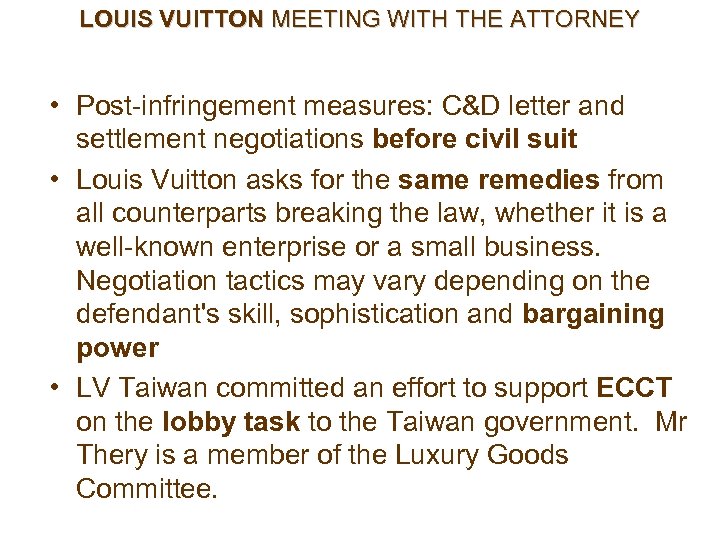 LOUIS VUITTON MEETING WITH THE ATTORNEY

• Post-infringement measures: C&D letter and settlement negotiations before civil suit
• Louis Vuitton asks for the same remedies from all counterparts breaking the law, whether it is a well-known enterprise or a small business. Negotiation tactics may vary depending on the defendant's skill, sophistication and bargaining power
• LV Taiwan committed an effort to support ECCT on the lobby task to the Taiwan government. Mr Thery is a member of the Luxury Goods Committee.